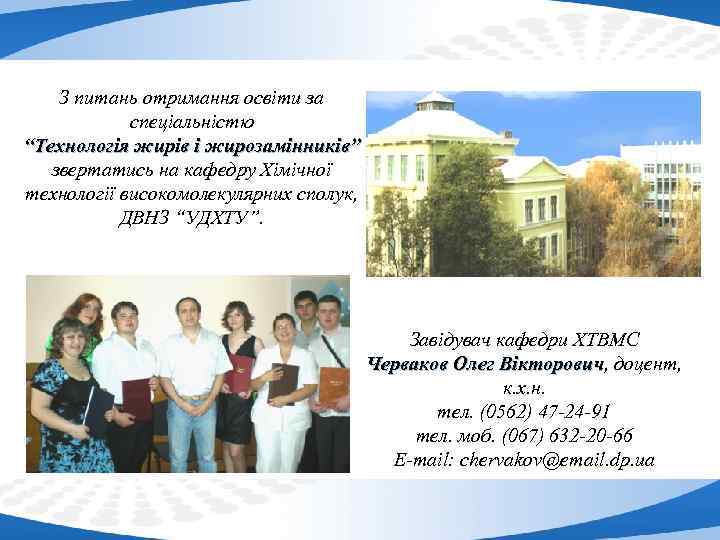 З питань отримання освіти за спеціальністю “Технологія жирів і жирозамінників” звертатись на кафедру Хімічної технології високомолекулярних сполук, ДВНЗ “УДХТУ”.

Завідувач кафедри ХТВМС
Черваков Олег Вікторович, доцент, к.х.н.
тел. (0562) 47-24-91
тел. моб. (067) 632-20-66
E-mail: chervakov@email.dp.ua